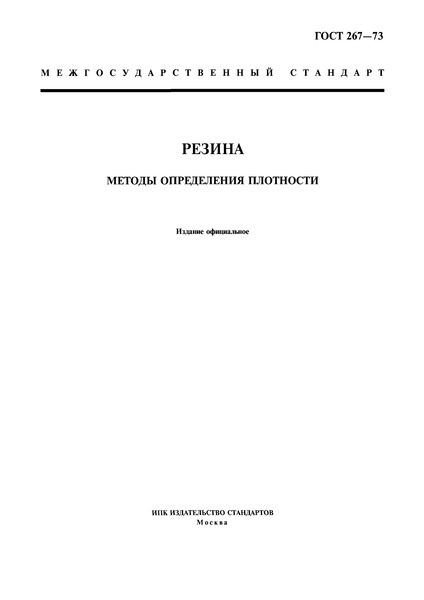 ГОСТ 267—73

МЕЖГОСУДАРСТВЕННЫЙ СТАНДАРТ

РЕЗИНА

МЕТОДЫ ОПРЕДЕЛЕНИЯ ПЛОТНОСТИ

Издание официальное

ИПК ИЗДАТЕЛЬСТВО СТАНДАРТОВ
Москва